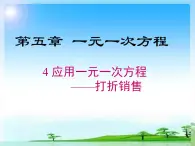 第五章 一元一次方程

4 应用一元一次方程
——打折销售